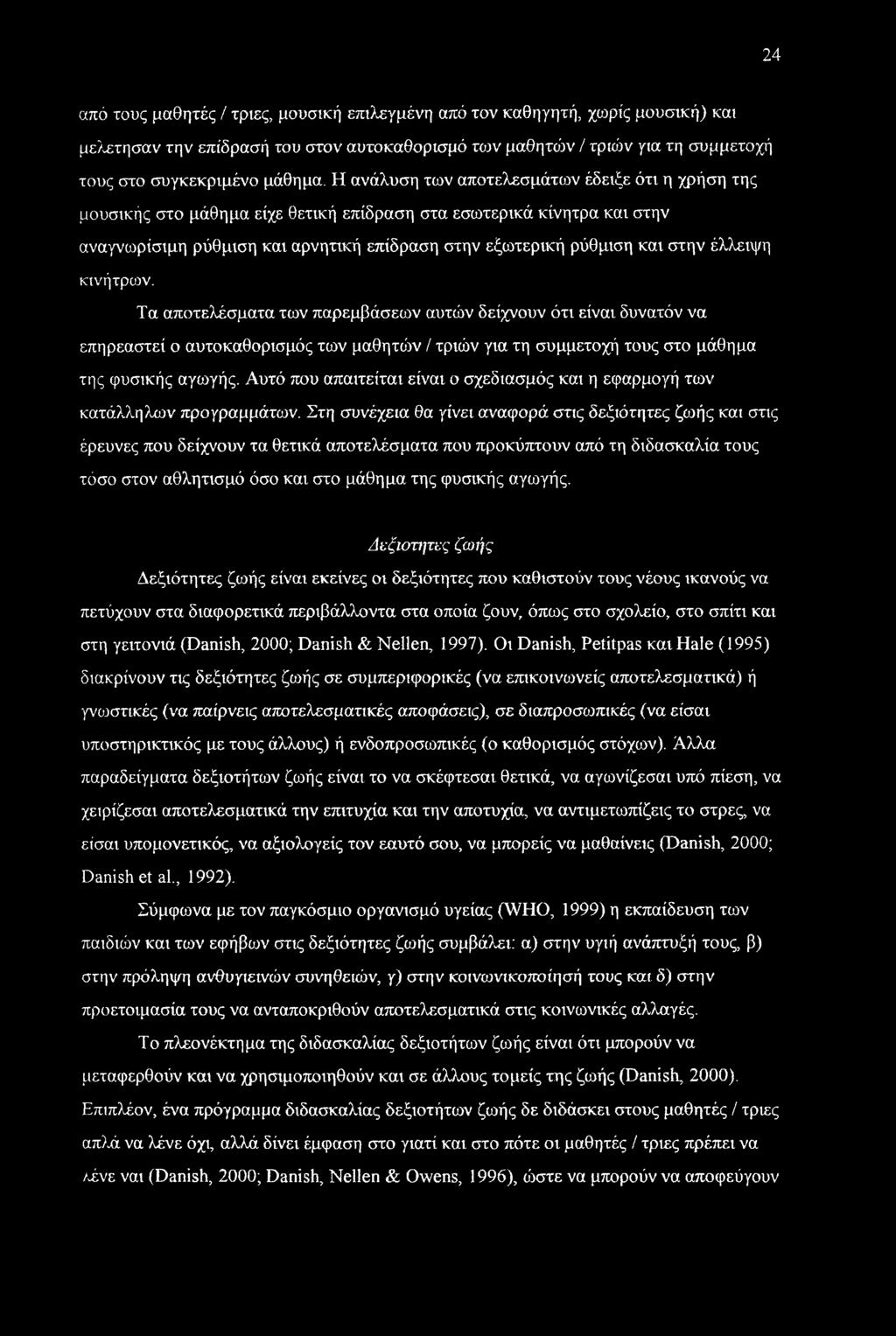 24

από τους μαθητές / τριες, μουσική επιλεγμένη από τον καθηγητή, χωρίς μουσική) και μελετησαν την επίδρασή του στον αυτοκαθορισμό των μαθητών / τριών για τη συμμετοχή τους στο συγκεκριμένο μάθημα. Η ανάλυση των αποτελεσμάτων έδειξε ότι η χρήση της μουσικής στο μάθημα είχε θετική επίδραση στα εσωτερικά κίνητρα και στην αναγνωρίσιμη ρύθμιση και αρνητική επίδραση στην εξωτερική ρύθμιση και στην έλλειψη κινήτρων.

Τα αποτελέσματα των παρεμβάσεων αυτών δείχνουν ότι είναι δυνατόν να επηρεαστεί ο αυτοκαθορισμός των μαθητών / τριών για τη συμμετοχή τους στο μάθημα της φυσικής αγωγής. Αυτό που απαιτείται είναι ο σχεδιασμός και η εφαρμογή των κατάλληλων προγραμμάτων. Στη συνέχεια θα γίνει αναφορά στις δεξιότητες ζωής και στις έρευνες που δείχνουν τα θετικά αποτελέσματα που προκύπτουν από τη διδασκαλία τους τόσο στον αθλητισμό όσο και στο μάθημα της φυσικής αγωγής.

Δεξιοτητες ζωής

Δεξιότητες ζωής είναι εκείνες οι δεξιότητες που καθιστούν τους νέους ικανούς να πετύχουν στα διαφορετικά περιβάλλοντα στα οποία ζουν, όπως στο σχολείο, στο σπίτι και στη γειτονιά (Danish, 2000; Danish & Nellen, 1997). Οι Danish, Petitpas και Hale (1995) διακρίνουν τις δεξιότητες ζωής σε συμπεριφορικές (να επικοινωνείς αποτελεσματικά) ή γνωστικές (να παίρνεις αποτελεσματικές αποφάσεις), σε διαπροσωπικές (να είσαι υποστηρικτικός με τους άλλους) ή ενδοπροσωπικές (ο καθορισμός στόχων). Άλλα παραδείγματα δεξιοτήτων ζωής είναι το να σκέφτεσαι θετικά, να αγωνίζεσαι υπό πίεση, να χειρίζεσαι αποτελεσματικά την επιτυχία και την αποτυχία, να αντιμετωπίζεις το στρες, να είσαι υπομονετικός, να αξιολογείς τον εαυτό σου, να μπορείς να μαθαίνεις (Danish, 2000; Danish et al., 1992).

Σύμφωνα με τον παγκόσμιο οργανισμό υγείας (WHO, 1999) η εκπαίδευση των παιδιών και των εφήβων στις δεξιότητες ζωής συμβάλει: α) στην υγιή ανάπτυξή τους, β) στην πρόληψη ανθυγιεινών συνηθειών, γ) στην κοινωνικοποίησή τους και δ) στην προετοιμασία τους να ανταποκριθούν αποτελεσματικά στις κοινωνικές αλλαγές.

Το πλεονέκτημα της διδασκαλίας δεξιοτήτων ζωής είναι ότι μπορούν να μεταφερθούν και να χρησιμοποιηθούν και σε άλλους τομείς της ζωής (Danish, 2000). Επιπλέον, ένα πρόγραμμα διδασκαλίας δεξιοτήτων ζωής δε διδάσκει στους μαθητές / τριες απλά να λένε όχι, αλλά δίνει έμφαση στο γιατί και στο πότε οι μαθητές / τριες πρέπει να λένε ναι (Danish, 2000; Danish, Nellen & Owens, 1996), ώστε να μπορούν να αποφεύγουν